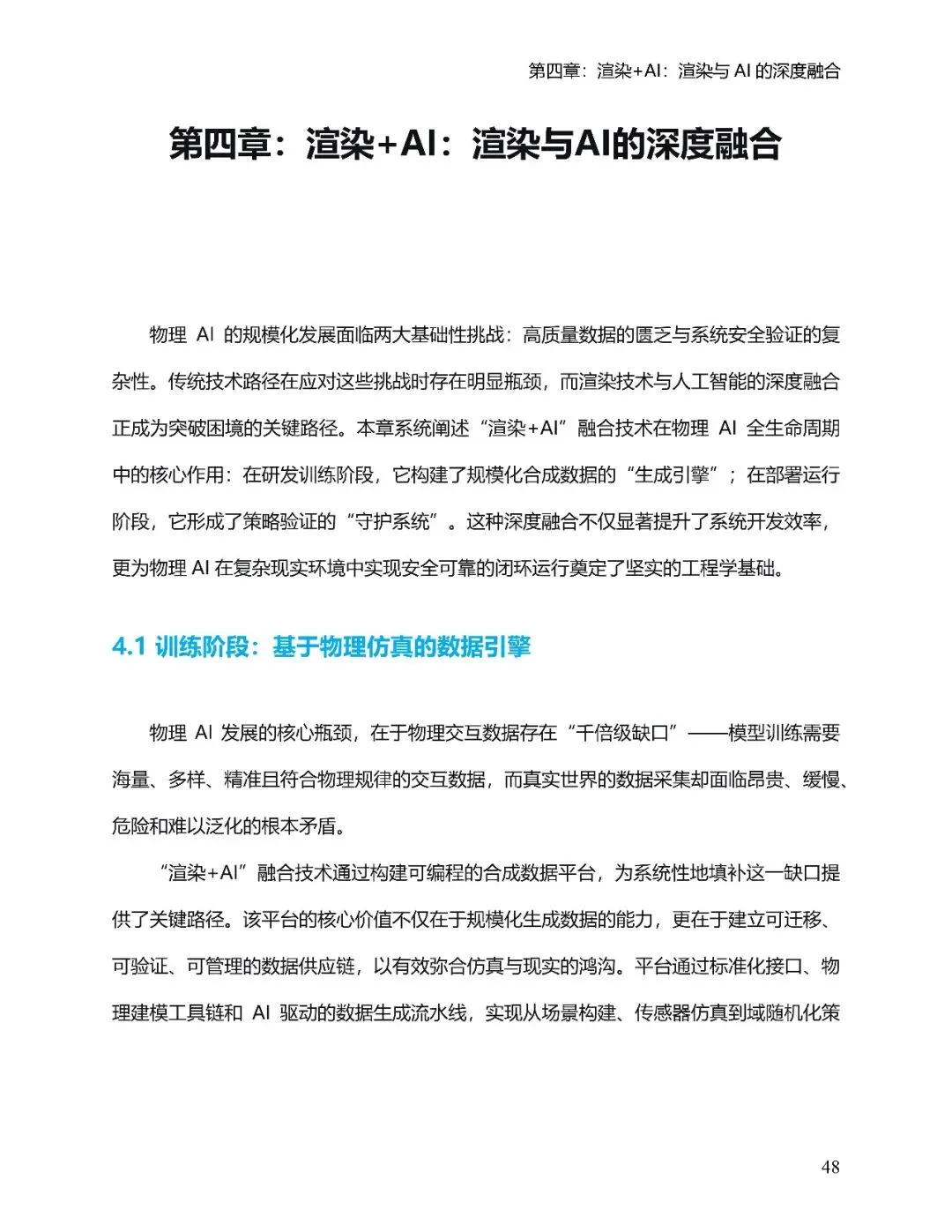 第四章：渲染+AI：渲染与 AI 的深度融合

第四章：渲染+AI：渲染与AI的深度融合

物理 AI 的规模化发展面临两大基础性挑战：高质量数据的匮乏与系统安全验证的复杂性。传统技术路径在应对这些挑战时存在明显瓶颈，而渲染技术与人工智能的深度融合正成为突破困境的关键路径。本章系统阐述“渲染+AI”融合技术在物理 AI 全生命周期中的核心作用：在研发训练阶段，它构建了规模化合成数据的“生成引擎”；在部署运行阶段，它形成了策略验证的“守护系统”。这种深度融合不仅显著提升了系统开发效率，更为物理 AI 在复杂现实环境中实现安全可靠的闭环运行奠定了坚实的工程学基础。

4.1 训练阶段：基于物理仿真的数据引擎

物理 AI 发展的核心瓶颈，在于物理交互数据存在“千倍级缺口”——模型训练需要海量、多样、精准且符合物理规律的交互数据，而真实世界的数据采集却面临昂贵、缓慢、危险和难以泛化的根本矛盾。

“渲染+AI”融合技术通过构建可编程的合成数据平台，为系统性地填补这一缺口提供了关键路径。该平台的核心价值不仅在于规模化生成数据的能力，更在于建立可迁移、可验证、可管理的数据供应链，以有效弥合仿真与现实的鸿沟。平台通过标准化接口、物理建模工具链和 AI 驱动的数据生成流水线，实现从场景构建、传感器仿真到域随机化策

48